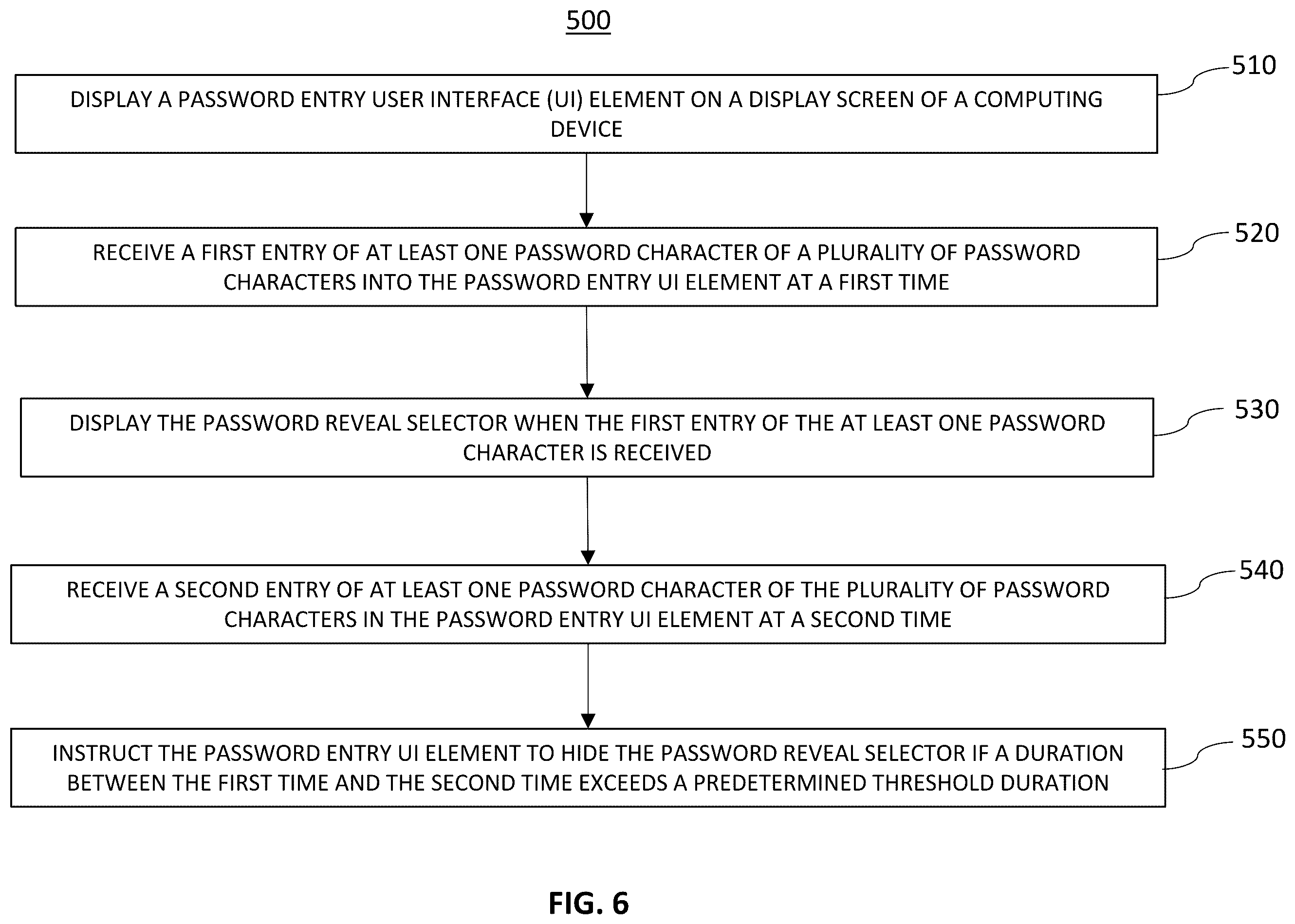 500

510

DISPLAY A PASSWORD ENTRY USER INTERFACE (UI) ELEMENT ON A DISPLAY SCREEN OF A COMPUTING DEVICE

520

RECEIVE A FIRST ENTRY OF AT LEAST ONE PASSWORD CHARACTER OF A PLURALITY OF PASSWORD CHARACTERS INTO THE PASSWORD ENTRY UI ELEMENT AT A FIRST TIME

530

DISPLAY THE PASSWORD REVEAL SELECTOR WHEN THE FIRST ENTRY OF THE AT LEAST ONE PASSWORD CHARACTER IS RECEIVED

540

RECEIVE A SECOND ENTRY OF AT LEAST ONE PASSWORD CHARACTER OF THE PLURALITY OF PASSWORD CHARACTERS IN THE PASSWORD ENTRY UI ELEMENT AT A SECOND TIME

550

INSTRUCT THE PASSWORD ENTRY UI ELEMENT TO HIDE THE PASSWORD REVEAL SELECTOR IF A DURATION BETWEEN THE FIRST TIME AND THE SECOND TIME EXCEEDS A PREDETERMINED THRESHOLD DURATION

FIG. 6